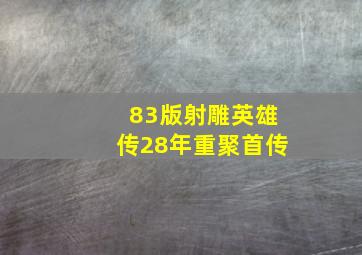 83版射雕英雄传28年重聚首传